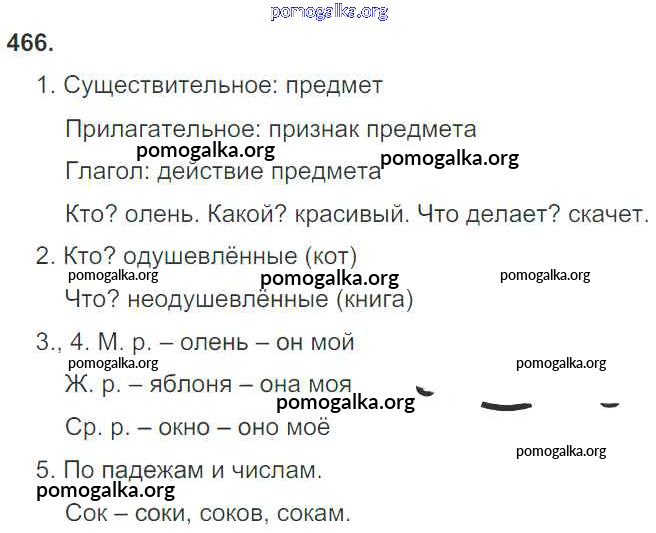 466.

1. Существительное: предмет

Прилагательное: признак предмета

Глагол: действие предмета

Кто? олень. Какой? красивый. Что делает? скачет.

2. Кто? одушевлённые (кот)

Что? неодушевлённые (книга)

3., 4. М. р. – олень – он мой

Ж. р. – яблоня – она моя

Ср. р. – окно – оно моё

5. По падежам и числам.

Сок – соки, соков, сокам.

pomogalka.org